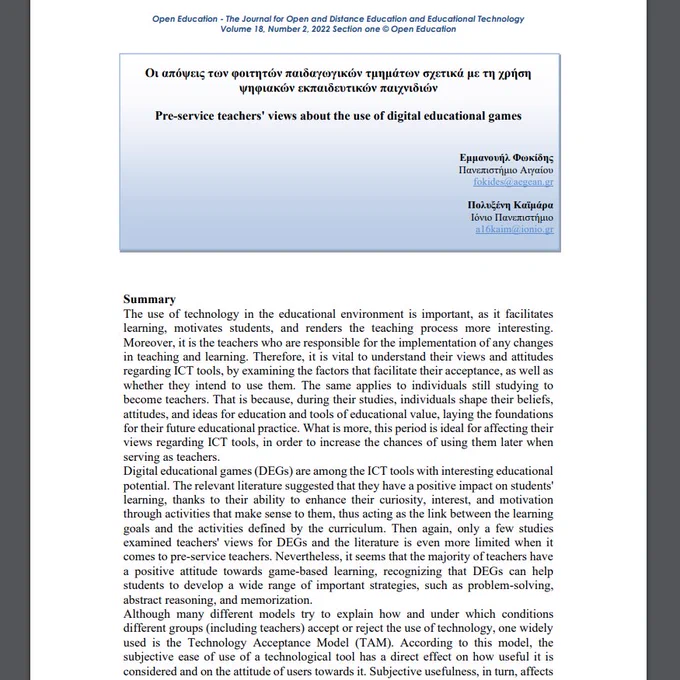 Open Education - The Journal for Open and Distance Education and Educational Technology
Volume 18, Number 2, 2022 Section one © Open Education

Οι απόψεις των φοιτητών παιδαγωγικών τμημάτων σχετικά με τη χρήση ψηφιακών εκπαιδευτικών παιχνιδιών

Pre-service teachers' views about the use of digital educational games

Εμμανουήλ Φωκίδης
Πανεπιστήμιο Αιγαίου
fokides@aegean.gr

Πολυξένη Καϊμάρα
Ιόνιο Πανεπιστήμιο
a16kaim@ionio.gr

Summary
The use of technology in the educational environment is important, as it facilitates learning, motivates students, and renders the teaching process more interesting. Moreover, it is the teachers who are responsible for the implementation of any changes in teaching and learning. Therefore, it is vital to understand their views and attitudes regarding ICT tools, by examining the factors that facilitate their acceptance, as well as whether they intend to use them. The same applies to individuals still studying to become teachers. That is because, during their studies, individuals shape their beliefs, attitudes, and ideas for education and tools of educational value, laying the foundations for their future educational practice. What is more, this period is ideal for affecting their views regarding ICT tools, in order to increase the chances of using them later when serving as teachers.
Digital educational games (DEGs) are among the ICT tools with interesting educational potential. The relevant literature suggested that they have a positive impact on students' learning, thanks to their ability to enhance their curiosity, interest, and motivation through activities that make sense to them, thus acting as the link between the learning goals and the activities defined by the curriculum. Then again, only a few studies examined teachers' views for DEGs and the literature is even more limited when it comes to pre-service teachers. Nevertheless, it seems that the majority of teachers have a positive attitude towards game-based learning, recognizing that DEGs can help students to develop a wide range of important strategies, such as problem-solving, abstract reasoning, and memorization.
Although many different models try to explain how and under which conditions different groups (including teachers) accept or reject the use of technology, one widely used is the Technology Acceptance Model (TAM). According to this model, the subjective ease of use of a technological tool has a direct effect on how useful it is considered and on the attitude of users towards it. Subjective usefulness, in turn, affects